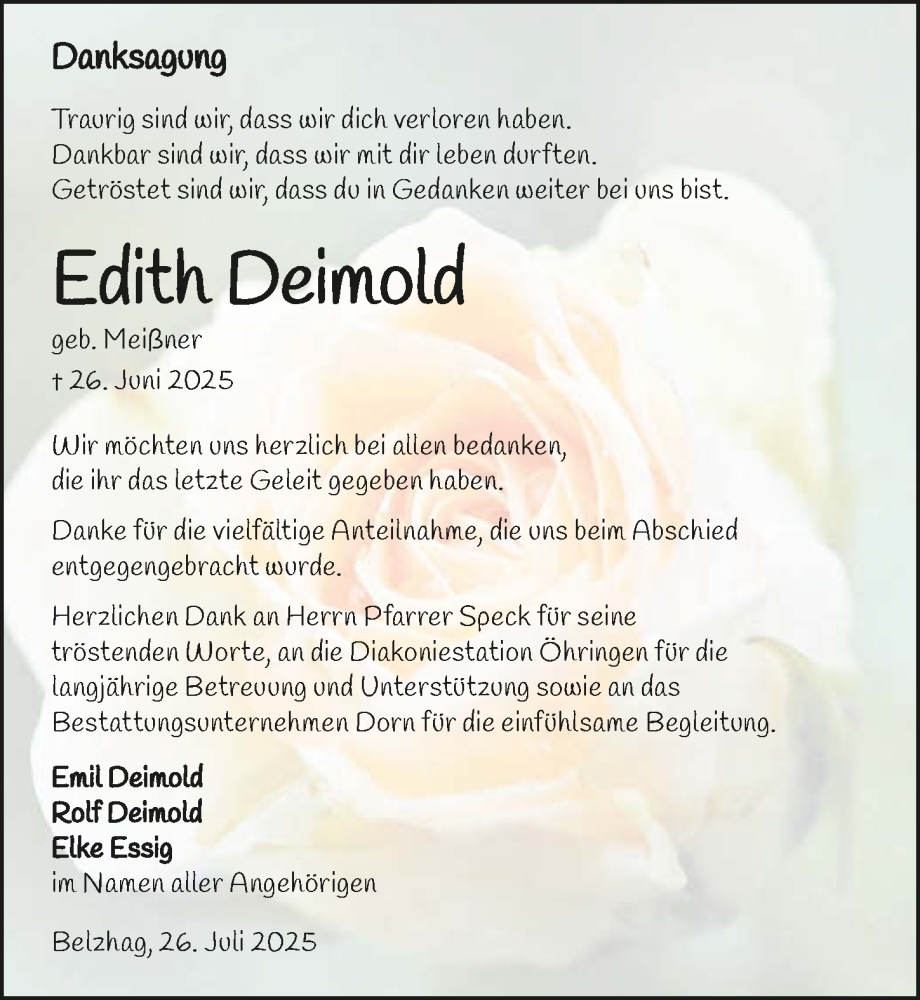 Danksagung

Traurig sind wir, dass wir dich verloren haben.
Dankbar sind wir, dass wir mit dir leben durften.
Getröstet sind wir, dass du in Gedanken weiter bei uns bist.

Edith Deimold

geb. Meißner
† 26. Juni 2025

Wir möchten uns herzlich bei allen bedanken, die ihr das letzte Geleit gegeben haben.

Danke für die vielfältige Anteilnahme, die uns beim Abschied entgegengebracht wurde.

Herzlichen Dank an Herrn Pfarrer Speck für seine tröstenden Worte, an die Diakoniestation Öhringen für die langjährige Betreuung und Unterstützung sowie an das Bestattungsunternehmen Dorn für die einfühlsame Begleitung.

Emil Deimold
Rolf Deimold
Elke Essig
im Namen aller Angehörigen

Belzhag, 26. Juli 2025